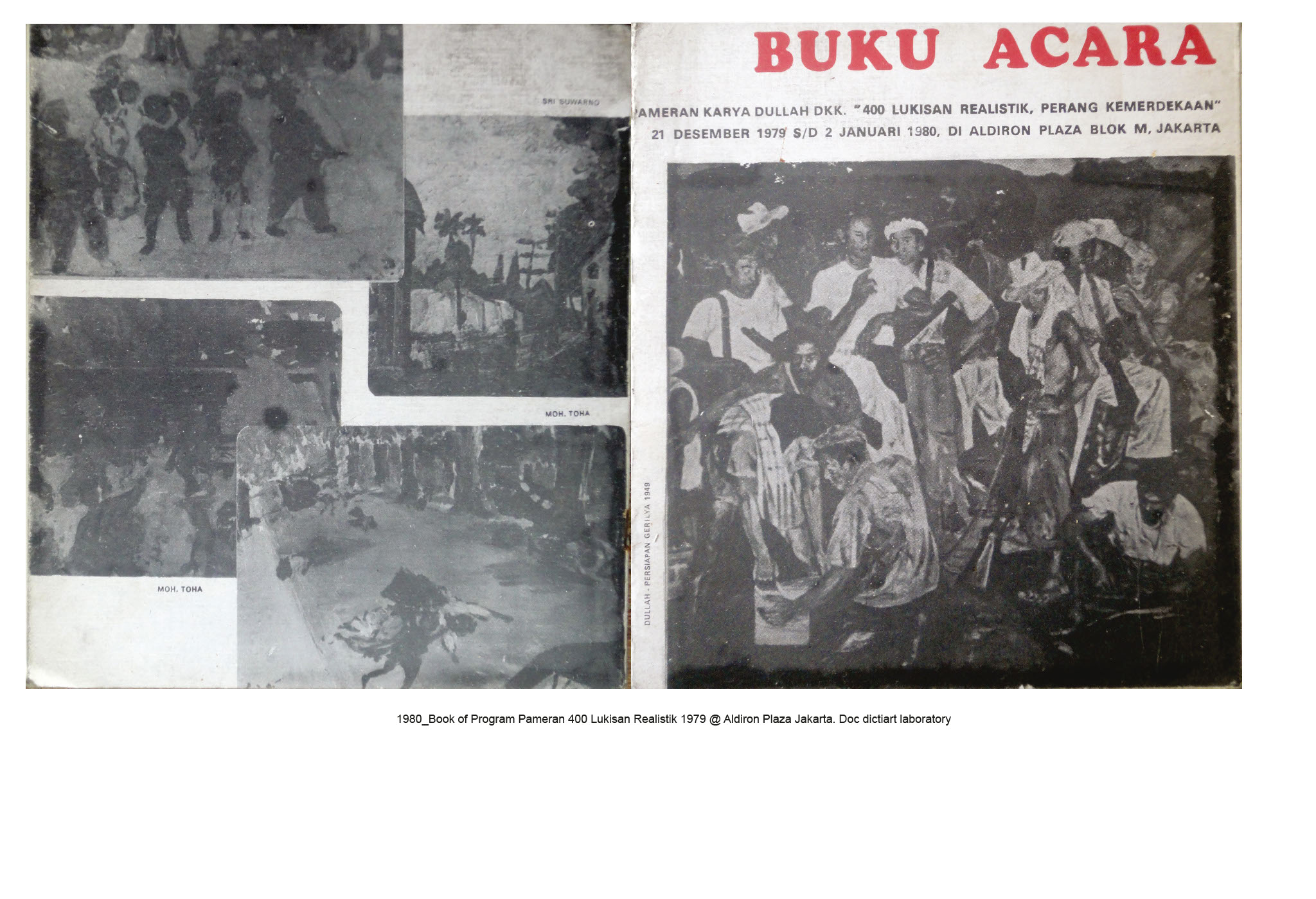 SRI SUWARNO

MOH. TOHA

MOH. TOHA

BUKU ACARA

PAMERAN KARYA DULLAH DKK. "400 LUKISAN REALISTIK, PERANG KEMERDEKAAN"
21 DESEMBER 1979 S/D 2 JANUARI 1980, DI ALDIRON PLAZA BLOK M, JAKARTA

DULLAH - PERSIAPAN GERILYA 1949

1980_Book of Program Pameran 400 Lukisan Realistik 1979 @ Aldiron Plaza Jakarta. Doc dictiart laboratory